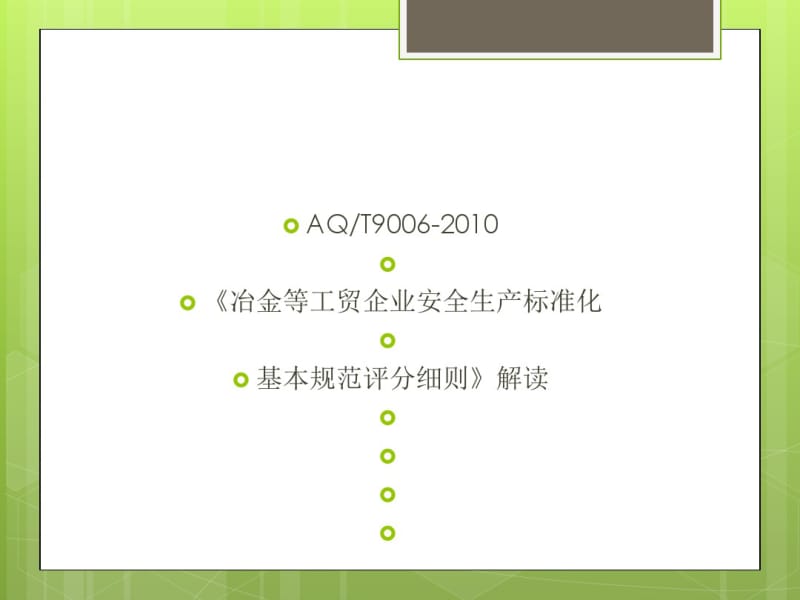 AQ/T9006-2010

《冶金等工贸企业安全生产标准化

基本规范评分细则》解读